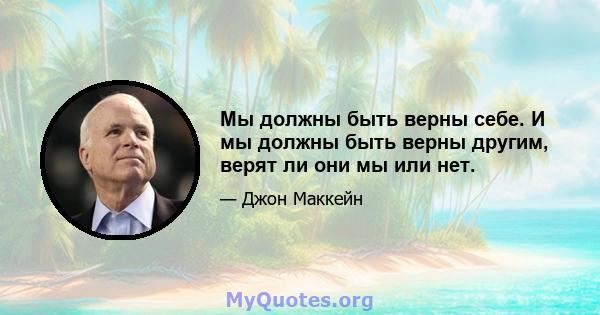 Мы должны быть верны себе. И мы должны быть верны другим, верят ли они мы или нет.

— Джон Маккейн

MyQuotes.org